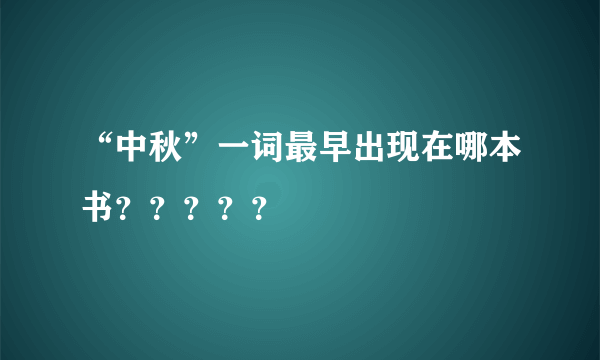 “中秋”一词最早出现在哪本书？？？？？